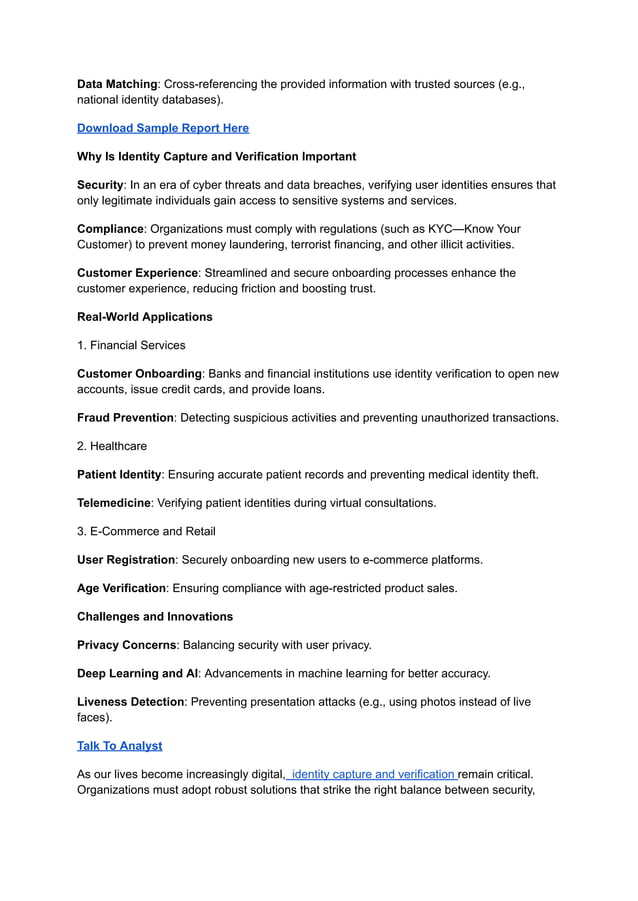 Data Matching: Cross-referencing the provided information with trusted sources (e.g., national identity databases).

Download Sample Report Here

Why Is Identity Capture and Verification Important

Security: In an era of cyber threats and data breaches, verifying user identities ensures that only legitimate individuals gain access to sensitive systems and services.

Compliance: Organizations must comply with regulations (such as KYC—Know Your Customer) to prevent money laundering, terrorist financing, and other illicit activities.

Customer Experience: Streamlined and secure onboarding processes enhance the customer experience, reducing friction and boosting trust.

Real-World Applications

1. Financial Services

Customer Onboarding: Banks and financial institutions use identity verification to open new accounts, issue credit cards, and provide loans.

Fraud Prevention: Detecting suspicious activities and preventing unauthorized transactions.

2. Healthcare

Patient Identity: Ensuring accurate patient records and preventing medical identity theft.

Telemedicine: Verifying patient identities during virtual consultations.

3. E-Commerce and Retail

User Registration: Securely onboarding new users to e-commerce platforms.

Age Verification: Ensuring compliance with age-restricted product sales.

Challenges and Innovations

Privacy Concerns: Balancing security with user privacy.

Deep Learning and AI: Advancements in machine learning for better accuracy.

Liveness Detection: Preventing presentation attacks (e.g., using photos instead of live faces).

Talk To Analyst

As our lives become increasingly digital, identity capture and verification remain critical. Organizations must adopt robust solutions that strike the right balance between security,